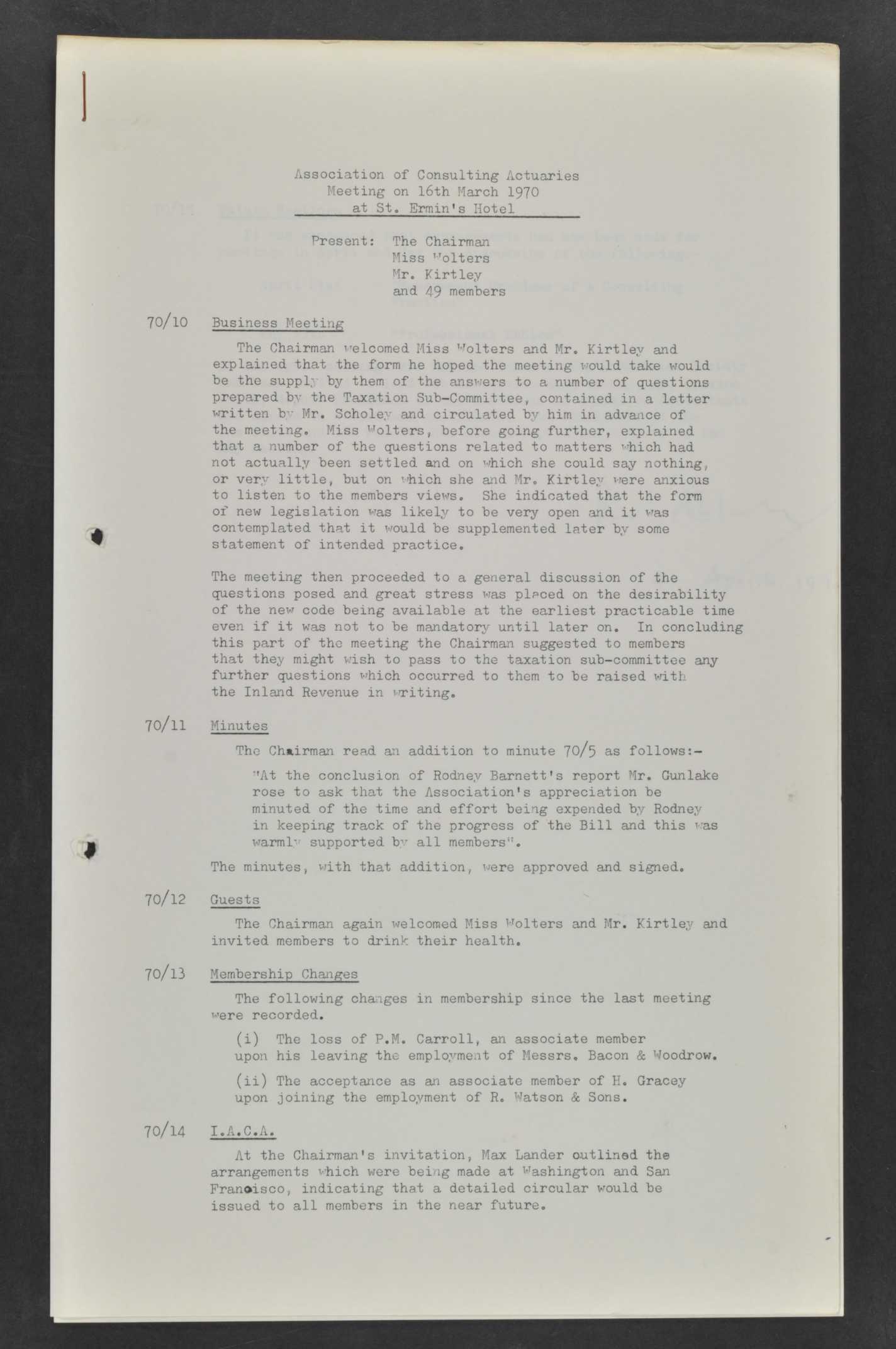 Association of Consulting Actuaries
Meeting on 16th March 1970
at St. Ermin's Hotel

Present: The Chairman
Miss Wolters
Mr. Kirtley
and 49 members

70/10 Business Meeting

The Chairman welcomed Miss Wolters and Mr. Kirtley and explained that the form he hoped the meeting would take would be the supply by them of the answers to a number of questions prepared by the Taxation Sub-Committee, contained in a letter written by Mr. Scholey and circulated by him in advance of the meeting. Miss Wolters, before going further, explained that a number of the questions related to matters which had not actually been settled and on which she could say nothing, or very little, but on which she and Mr. Kirtley were anxious to listen to the members views. She indicated that the form of new legislation was likely to be very open and it was contemplated that it would be supplemented later by some statement of intended practice.

The meeting then proceeded to a general discussion of the questions posed and great stress was placed on the desirability of the new code being available at the earliest practicable time even if it was not to be mandatory until later on. In concluding this part of the meeting the Chairman suggested to members that they might wish to pass to the taxation sub-committee any further questions which occurred to them to be raised with the Inland Revenue in writing.

70/11 Minutes

The Chairman read an addition to minute 70/5 as follows:-

"At the conclusion of Rodney Barnett's report Mr. Gunlake rose to ask that the Association's appreciation be minuted of the time and effort being expended by Rodney in keeping track of the progress of the Bill and this was warmly supported by all members".

The minutes, with that addition, were approved and signed.

70/12 Guests

The Chairman again welcomed Miss Wolters and Mr. Kirtley and invited members to drink their health.

70/13 Membership Changes

The following changes in membership since the last meeting were recorded.

(i) The loss of P.M. Carroll, an associate member upon his leaving the employment of Messrs. Bacon & Woodrow.

(ii) The acceptance as an associate member of H. Gracey upon joining the employment of R. Watson & Sons.

70/14 I.A.C.A.

At the Chairman's invitation, Max Lander outlined the arrangements which were being made at Washington and San Francisco, indicating that a detailed circular would be issued to all members in the near future.